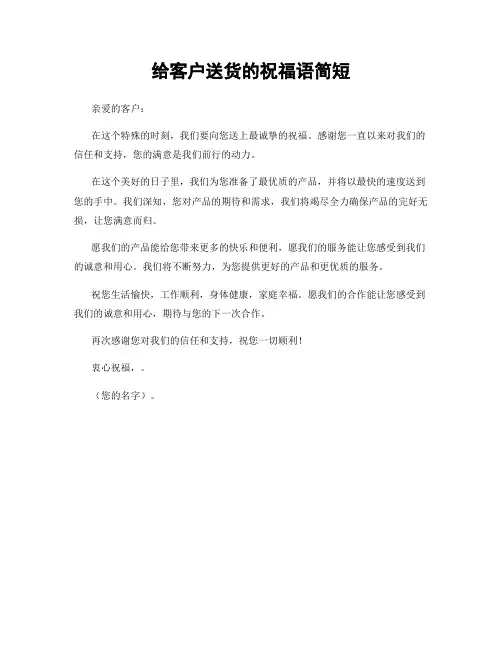 给客户送货的祝福语简短

亲爱的客户：

在这个特殊的时刻，我们要向您送上最诚挚的祝福。感谢您一直以来对我们的信任和支持，您的满意是我们前行的动力。

在这个美好的日子里，我们为您准备了最优质的产品，并将以最快的速度送到您的手中。我们深知，您对产品的期待和需求，我们将竭尽全力确保产品的完好无损，让您满意而归。

愿我们的产品能给您带来更多的快乐和便利，愿我们的服务能让您感受到我们的诚意和用心。我们将不断努力，为您提供更好的产品和更优质的服务。

祝您生活愉快，工作顺利，身体健康，家庭幸福。愿我们的合作能让您感受到我们的诚意和用心，期待与您的下一次合作。

再次感谢您对我们的信任和支持，祝您一切顺利！

衷心祝福，。

（您的名字）。